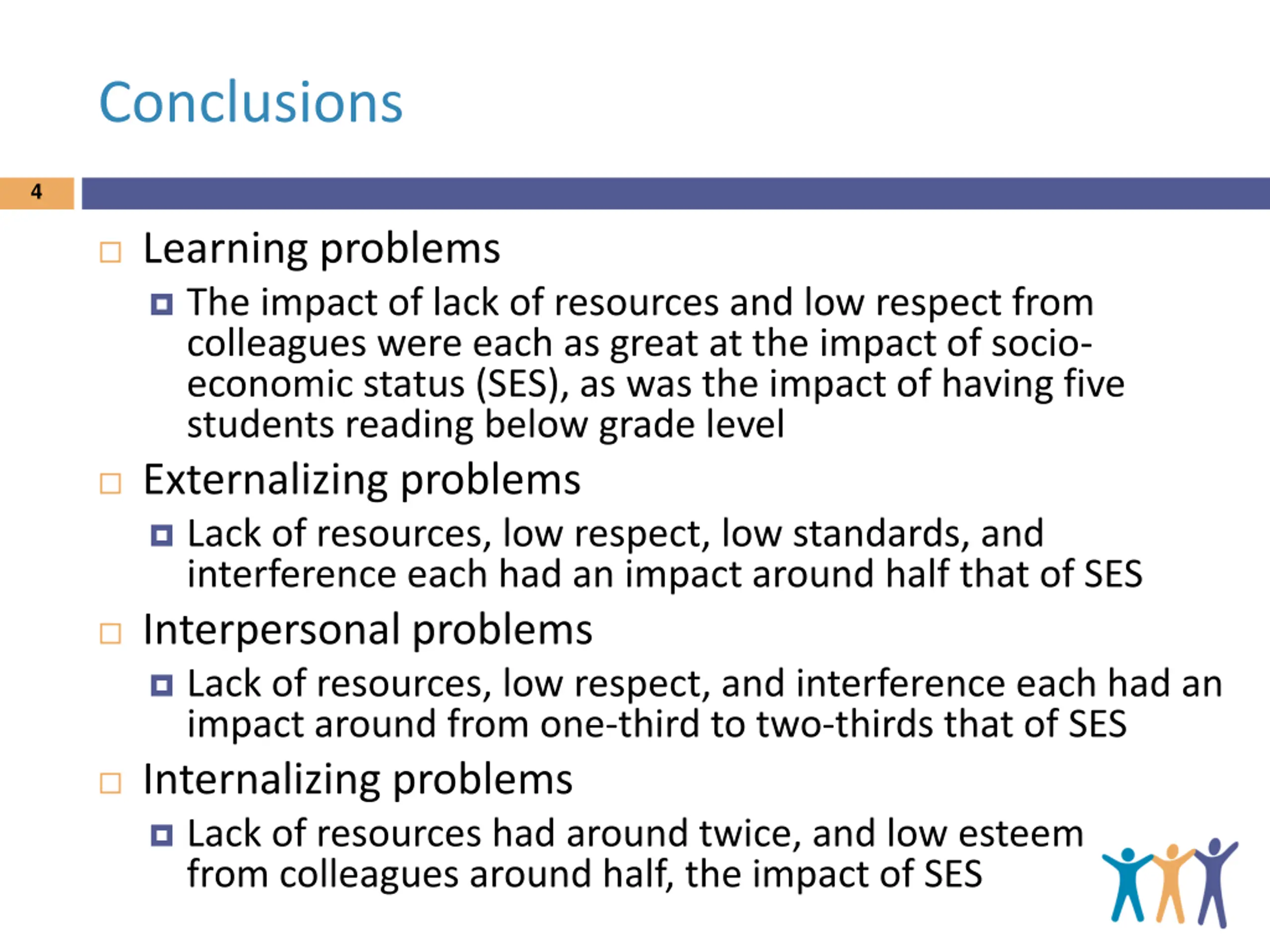 Conclusions

4

Learning problems

The impact of lack of resources and low respect from colleagues were each as great at the impact of socio-economic status (SES), as was the impact of having five students reading below grade level

Externalizing problems

Lack of resources, low respect, low standards, and interference each had an impact around half that of SES

Interpersonal problems

Lack of resources, low respect, and interference each had an impact around from one-third to two-thirds that of SES

Internalizing problems

Lack of resources had around twice, and low esteem from colleagues around half, the impact of SES